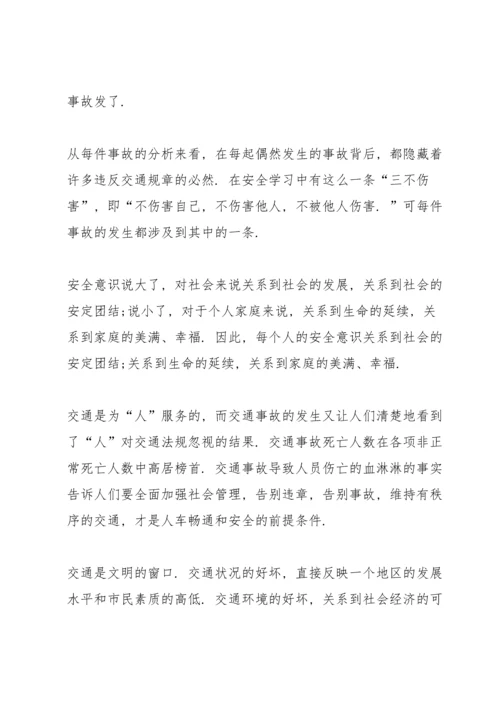 事故发了.

从每件事故的分析来看，在每起偶然发生的事故背后，都隐藏着许多违反交通规章的必然．在安全学习中有这么一条“三不伤害”，即“不伤害自己，不伤害他人，不被他人伤害．”可每件事故的发生都涉及到其中的一条.

安全意识说大了，对社会来说关系到社会的发展，关系到社会的安定团结;说小了，对于个人家庭来说，关系到生命的延续，关系到家庭的美满、幸福．因此，每个人的安全意识关系到社会的安定团结;关系到生命的延续，关系到家庭的美满、幸福.

交通是为“人”服务的，而交通事故的发生又让人们清楚地看到了“人”对交通法规忽视的结果．交通事故死亡人数在各项非正常死亡人数中高居榜首．交通事故导致人员伤亡的血淋淋的事实告诉人们要全面加强社会管理，告别违章，告别事故，维持有秩序的交通，才是人车畅通和安全的前提条件.

交通是文明的窗口．交通状况的好坏，直接反映一个地区的发展水平和市民素质的高低．交通环境的好坏，关系到社会经济的可